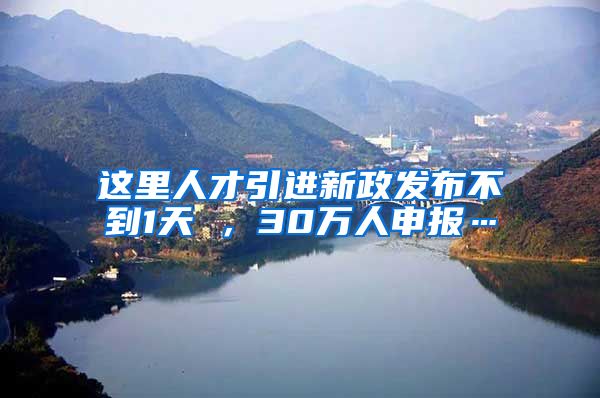 这里人才引进新政发布不到1天，30万人申报…